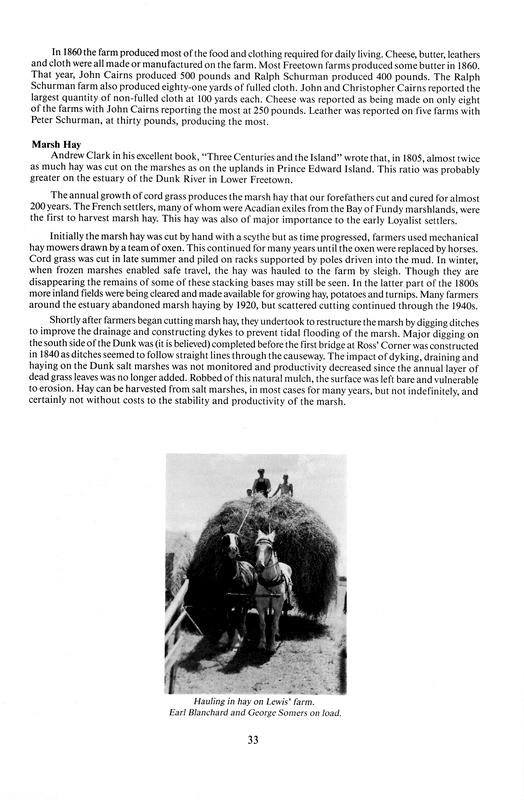 In 1860 the farm produced most of the food and clothing required for daily living. Cheese, butter, leathers and cloth were all made or manufactured on the farm. Most Freetown farms produced some butter in 1860. That year, John Cairns produced 500 pounds and Ralph Schurman produced 400 pounds. The Ralph Schurman farm also produced eighty-one yards of fulled cloth. John and Christopher Cairns reported the largest quantity of non-fulled cloth at 100 yards each. Cheese was reported as being made on only eight of the farms with John Cairns reporting the most at 250 pounds. Leather was reported on five farms with Peter Schurman, at thirty pounds, producing the most.

Marsh Hay
Andrew Clark in his excellent book, "Three Centuries and the Island" wrote that, in 1805, almost twice as much hay was cut on the marshes as on the uplands in Prince Edward Island. This ratio was probably greater on the estuary of the Dunk River in Lower Freetown.

The annual growth of cord grass produces the marsh hay that our forefathers cut and cured for almost 200 years. The French settlers, many of whom were Acadian exiles from the Bay of Fundy marshlands, were the first to harvest marsh hay. This hay was also of major importance to the early Loyalist settlers.

Initially the marsh hay was cut by hand with a scythe but as time progressed, farmers used mechanical hay mowers drawn by a team of oxen. This continued for many years until the oxen were replaced by horses. Cord grass was cut in late summer and piled on racks supported by poles driven into the mud. In winter, when frozen marshes enabled safe travel, the hay was hauled to the farm by sleigh. Though they are disappearing the remains of some of these stacking bases may still be seen. In the latter part of the 1800s more inland fields were being cleared and made available for growing hay, potatoes and turnips. Many farmers around the estuary abandoned marsh haying by 1920, but scattered cutting continued through the 1940s.

Shortly after farmers began cutting marsh hay, they undertook to restructure the marsh by digging ditches to improve the drainage and constructing dykes to prevent tidal flooding of the marsh. Major digging on the south side of the Dunk was (it is believed) completed before the first bridge at Ross' Corner was constructed in 1840 as ditches seemed to follow straight lines through the causeway. The impact of dyking, draining and haying on the Dunk salt marshes was not monitored and productivity decreased since the annual layer of dead grass leaves was no longer added. Robbed of this natural mulch, the surface was left bare and vulnerable to erosion. Hay can be harvested from salt marshes, in most cases for many years, but not indefinitely, and certainly not without costs to the stability and productivity of the marsh.

Hauling in hay on Lewis' farm.
Earl Blanchard and George Somers on load.

33